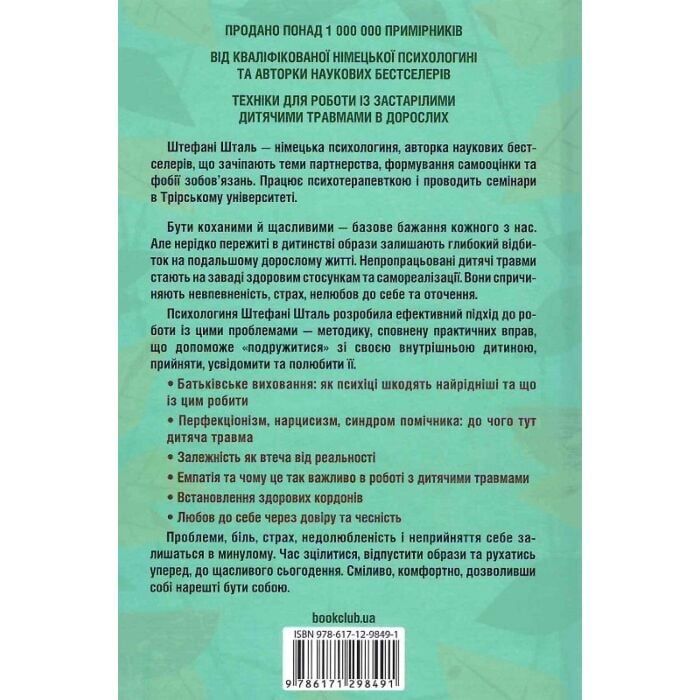 ПРОДАНО ПОНАД 1 000 000 ПРИМІРНИКІВ

ВІД КВАЛІФІКОВАНОЇ НІМЕЦЬКОЇ ПСИХОЛОГИНІ ТА АВТОРКИ НАУКОВИХ БЕСТСЕЛЕРІВ

ТЕХНІКИ ДЛЯ РОБОТИ ІЗ ЗАСТАРІЛИМИ ДИТЯЧИМИ ТРАВМАМИ В ДОРОСЛИХ

Штефані Шталь — німецька психологиня, авторка наукових бестселерів, що зачіпають теми партнерства, формування самооцінки та фобії зобов'язань. Працює психотерапевткою і проводить семінари в Трірському університеті.

Бути коханими й щасливими — базове бажання кожного з нас. Але нерідко пережиті в дитинстві образи залишають глибокий відбиток на подальшому дорослому житті. Непропрацьовані дитячі травми стають на заваді здоровим стосункам та самореалізації. Вони спричиняють невпевненість, страх, нелюбов до себе та оточення.

Психологиня Штефані Шталь розробила ефективний підхід до роботи із цими проблемами — методику, сповнену практичних вправ, що допоможе «подружитися» зі своєю внутрішньою дитиною, прийняти, усвідомити та полюбити її.

• Батьківське виховання: як психіці шкодять найрідніші та що із цим робити

• Перфекціонізм, нарцисизм, синдром помічника: до чого тут дитяча травма

• Залежність як втеча від реальності

• Емпатія та чому це так важливо в роботі з дитячими травмами

• Встановлення здорових кордонів

• Любов до себе через довіру та чесність

Проблеми, біль, страх, недолюбленість і неприйняття себе залишаться в минулому. Час зцілитися, відпустити образи та рухатись уперед, до щасливого сьогодення. Сміливо, комфортно, дозволивши собі нарешті бути собою.

bookclub.ua

ISBN 978-617-12-9849-1

9 786171 298491